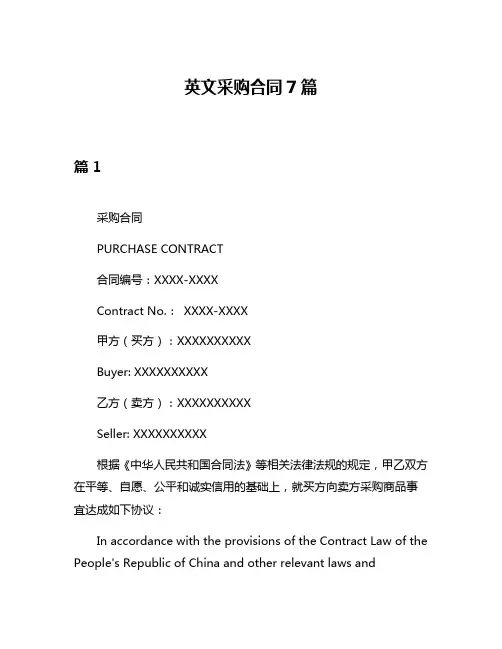 英文采购合同7篇

篇1

采购合同

PURCHASE CONTRACT

合同编号：XXXX-XXXX

Contract No.： XXXX-XXXX

甲方（买方）：XXXXXXXXXX

Buyer: XXXXXXXXXX

乙方（卖方）：XXXXXXXXXX

Seller: XXXXXXXXXX

根据《中华人民共和国合同法》等相关法律法规的规定，甲乙双方在平等、自愿、公平和诚实信用的基础上，就买方向卖方采购商品事宜达成如下协议：

In accordance with the provisions of the Contract Law of the People's Republic of China and other relevant laws and